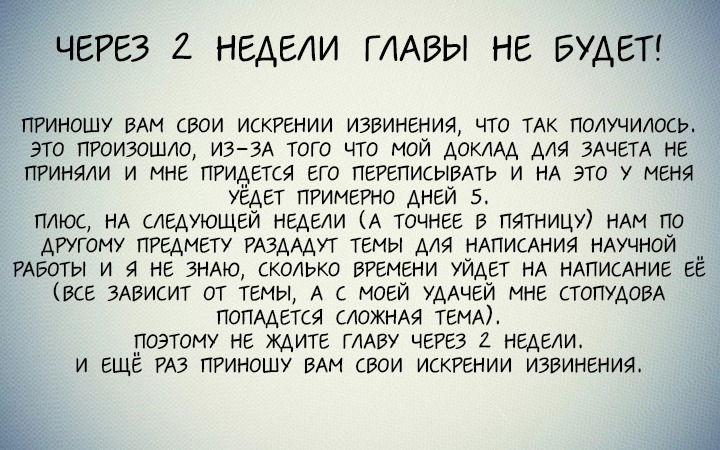 ЧЕРЕЗ 2 НЕДЕЛИ ГЛАВЫ НЕ БУДЕТ!

ПРИНОШУ ВАМ СВОИ ИСКРЕНИИ ИЗВИНЕНИЯ, ЧТО ТАК ПОЛУЧИЛОСЬ. ЭТО ПРОИЗОШЛО, ИЗ-ЗА ТОГО ЧТО МОЙ ДОКЛАД ДЛЯ ЗАЧЕТА НЕ ПРИНЯЛИ И МНЕ ПРИДЕТСЯ ЕГО ПЕРЕПИСЫВАТЬ И НА ЭТО У МЕНЯ УЁДЕТ ПРИМЕРНО ДНЕЙ 5.
ПЛЮС, НА СЛЕДУЮЩЕЙ НЕДЕЛИ (А ТОЧНЕЕ В ПЯТНИЦУ) НАМ ПО ДРУГОМУ ПРЕДМЕТУ РАЗДАДУТ ТЕМЫ ДЛЯ НАПИСАНИЯ НАУЧНОЙ РАБОТЫ И Я НЕ ЗНАЮ, СКОЛЬКО ВРЕМЕНИ УЙДЕТ НА НАПИСАНИЕ ЕЁ (ВСЕ ЗАВИСИТ ОТ ТЕМЫ, А С МОЕЙ УДАЧЕЙ МНЕ СТОПУДОВА ПОПАДЕТСЯ СЛОЖНАЯ ТЕМА).
ПОЭТОМУ НЕ ЖДИТЕ ГЛАВУ ЧЕРЕЗ 2 НЕДЕЛИ.
И ЕЩЁ РАЗ ПРИНОШУ ВАМ СВОИ ИСКРЕНИИ ИЗВИНЕНИЯ.